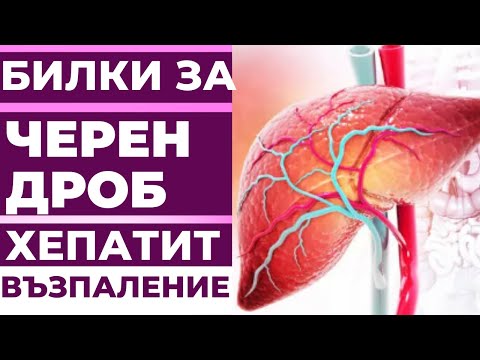 БИЛКИ ЗА
ЧЕРЕН ДРОБ
ХЕПАТИТ
ВЪЗПАЛЕНИЕ